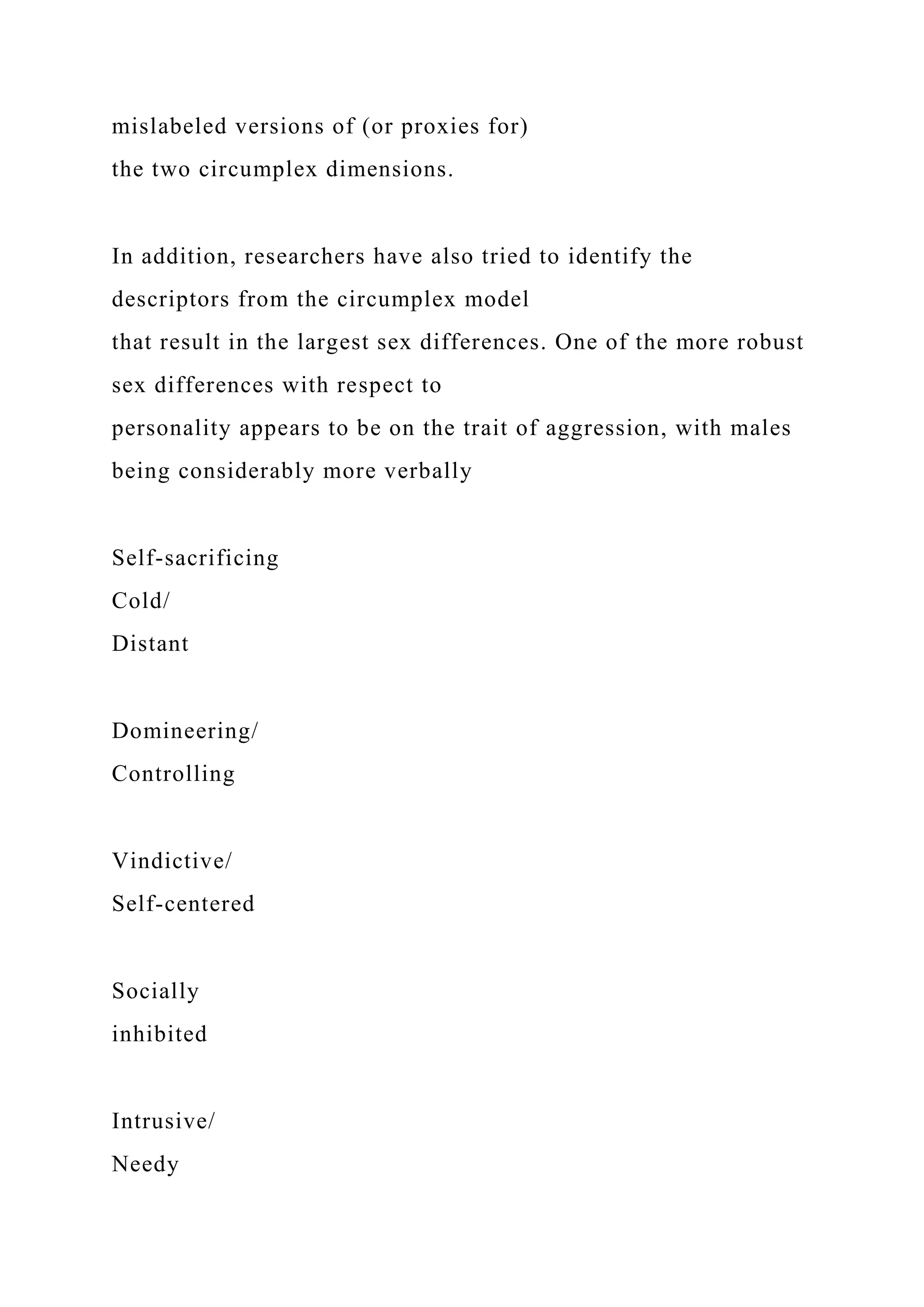 mislabeled versions of (or proxies for)
the two circumplex dimensions.

In addition, researchers have also tried to identify the descriptors from the circumplex model
that result in the largest sex differences. One of the more robust sex differences with respect to
personality appears to be on the trait of aggression, with males being considerably more verbally

Self-sacrificing
Cold/
Distant

Domineering/
Controlling

Vindictive/
Self-centered

Socially
inhibited

Intrusive/
Needy